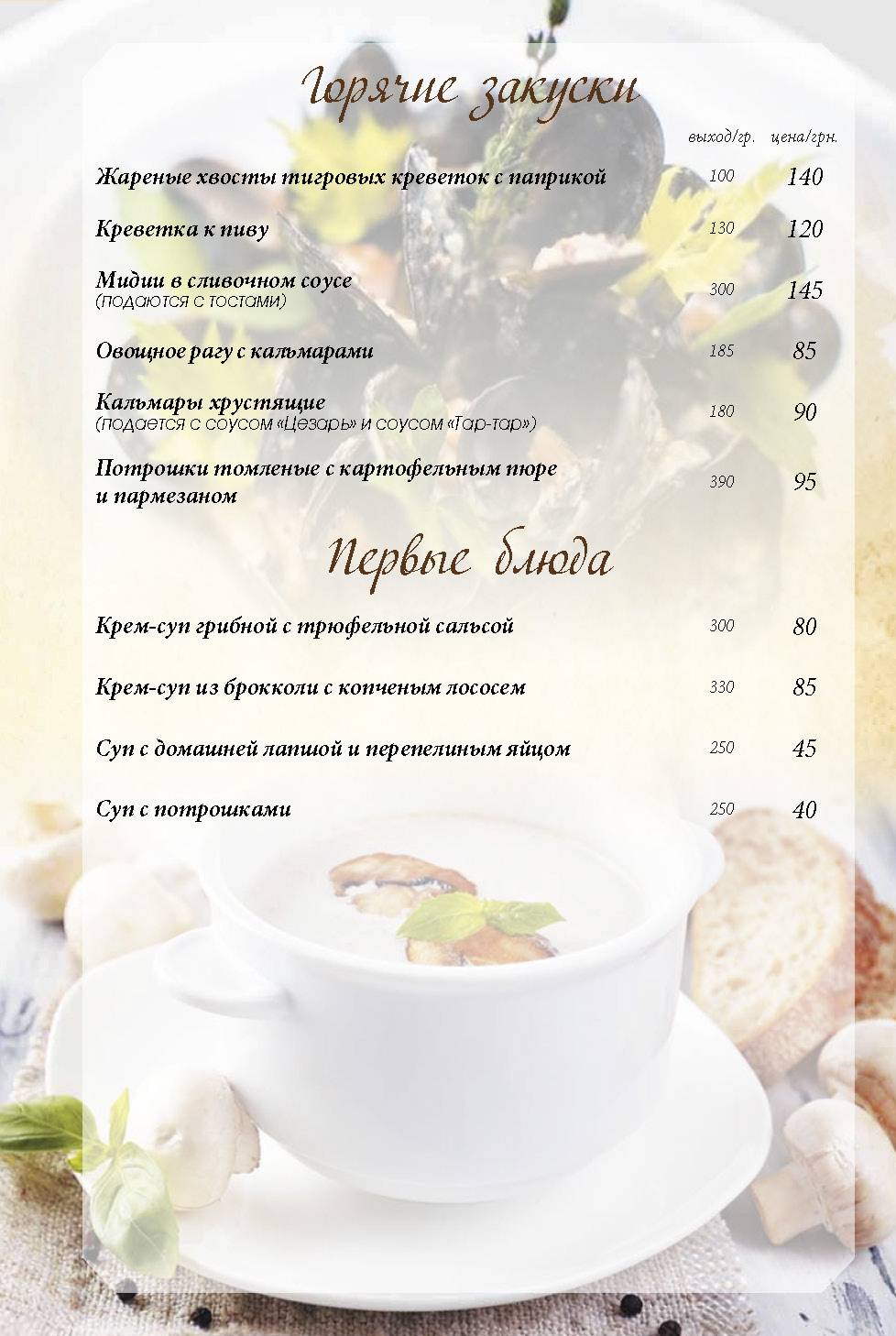 Горячие закуски

| | выход/гр. | цена/грн. |
|---|---|---|
| Жареные хвосты тигровых креветок с паприкой | 100 | 140 |
| Креветка к пиву | 130 | 120 |
| Мидии в сливочном соусе (подаются с тостами) | 300 | 145 |
| Овощное рагу с кальмарами | 185 | 85 |
| Кальмары хрустящие (подается с соусом «Цезарь» и соусом «Тар-тар») | 180 | 90 |
| Потрошки томленые с картофельным пюре и пармезаном | 390 | 95 |

Первые блюда

| | | |
|---|---|---|
| Крем-суп грибной с трюфельной сальсой | 300 | 80 |
| Крем-суп из брокколи с копченым лососем | 330 | 85 |
| Суп с домашней лапшой и перепелиным яйцом | 250 | 45 |
| Суп с потрошками | 250 | 40 |